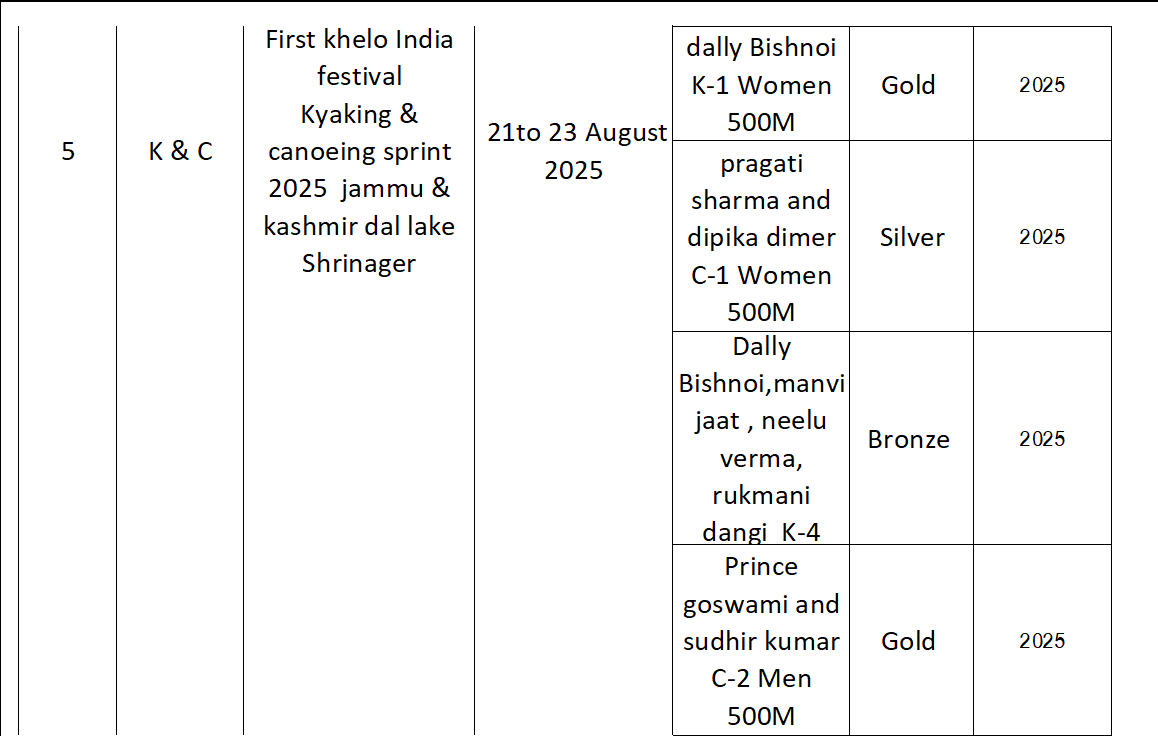 | 5 | K & C | First khelo India festival Kyaking & canoeing sprint 2025 jammu & kashmir dal lake Shrinager | 21to 23 August 2025 | dally Bishnoi K-1 Women 500M | Gold | 2025 |
|---|---|---|---|---|---|---|
| | | | | pragati sharma and dipika dimer C-1 Women 500M | Silver | 2025 |
| | | | | Dally Bishnoi,manvi jaat , neelu verma, rukmani dangi K-4 | Bronze | 2025 |
| | | | | Prince goswami and sudhir kumar C-2 Men 500M | Gold | 2025 |